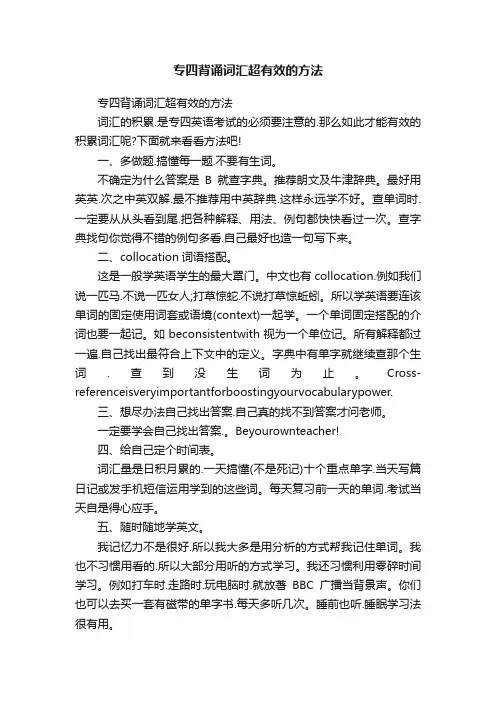 专四背诵词汇超有效的方法

专四背诵词汇超有效的方法

词汇的积累.是专四英语考试的必须要注意的.那么如此才能有效的积累词汇呢?下面就来看看方法吧!

一、多做题.搞懂每一题.不要有生词。

不确定为什么答案是 B 就查字典。推荐朗文及牛津辞典。最好用英英.次之中英双解.最不推荐用中英辞典.这样永远学不好。查单词时.一定要从从头看到尾.把各种解释、用法、例句都快快看过一次。查字典找句你觉得不错的例句多看.自己最好也造一句写下来。

二、collocation 词语搭配。

这是一般学英语学生的最大罩门。中文也有 collocation.例如我们说一匹马.不说一匹女人;打草惊蛇.不说打草惊蚯蚓。所以学英语要连该单词的固定使用词套或语境(context)一起学。一个单词固定搭配的介词也要一起记。如 beconsistentwith 视为一个单位记。所有解释都过一遍.自己找出最符合上下文中的定义。字典中有单字就继续查那个生词.查到没生词为止。Cross-referenceisveryimportantforboostingyourvocabularypower.

三、想尽办法自己找出答案.自己真的找不到答案才问老师。

一定要学会自己找出答案.。Beyourownteacher!

四、给自己定个时间表。

词汇量是日积月累的.一天搞懂(不是死记)十个重点单字.当天写篇日记或发手机短信运用学到的这些词。每天复习前一天的单词.考试当天自是得心应手。

五、随时随地学英文。

我记忆力不是很好.所以我大多是用分析的方式帮我记住单词。我也不习惯用看的.所以大部分用听的方式学习。我还习惯利用零碎时间学习。例如打车时.走路时.玩电脑时.就放著 BBC 广播当背景声。你们也可以去买一套有磁带的单字书.每天多听几次。睡前也听.睡眠学习法很有用。